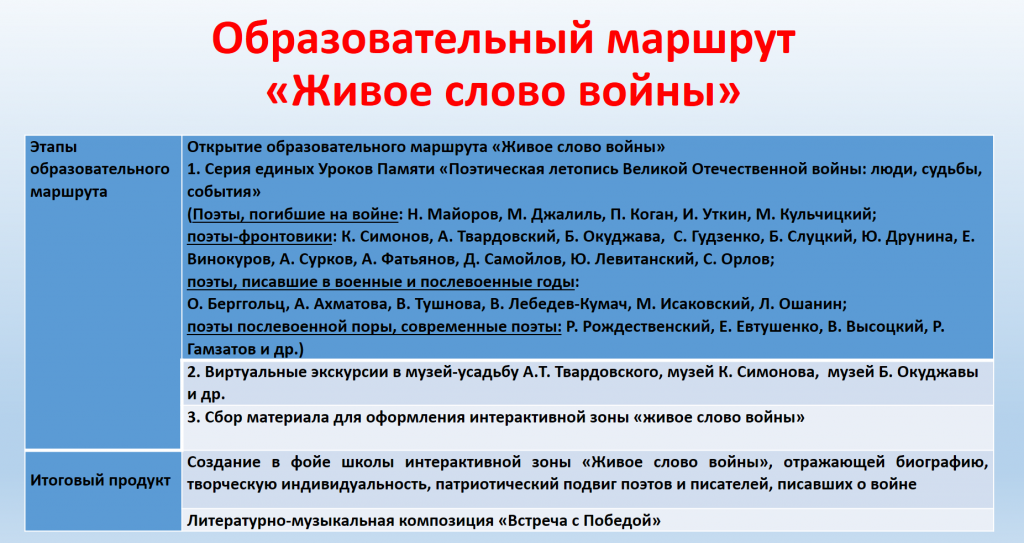 Образовательный маршрут «Живое слово войны»

| Этапы образовательного маршрута | Открытие образовательного маршрута «Живое слово войны» 1. Серия единых Уроков Памяти «Поэтическая летопись Великой Отечественной войны: люди, судьбы, события» (Поэты, погибшие на войне: Н. Майоров, М. Джалиль, П. Коган, И. Уткин, М. Кульчицкий; поэты-фронтовики: К. Симонов, А. Твардовский, Б. Окуджава, С. Гудзенко, Б. Слуцкий, Ю. Друнина, Е. Винокуров, А. Сурков, А. Фатьянов, Д. Самойлов, Ю. Левитанский, С. Орлов; поэты, писавшие в военные и послевоенные годы: О. Берггольц, А. Ахматова, В. Тушнова, В. Лебедев-Кумач, М. Исаковский, Л. Ошанин; поэты послевоенной поры, современные поэты: Р. Рождественский, Е. Евтушенко, В. Высоцкий, Р. Гамзатов и др.) |
|---|---|
| | 2. Виртуальные экскурсии в музей-усадьбу А.Т. Твардовского, музей К. Симонова, музей Б. Окуджавы и др. |
| | 3. Сбор материала для оформления интерактивной зоны «живое слово войны» |
| Итоговый продукт | Создание в фойе школы интерактивной зоны «Живое слово войны», отражающей биографию, творческую индивидуальность, патриотический подвиг поэтов и писателей, писавших о войне |
| | Литературно-музыкальная композиция «Встреча с Победой» |